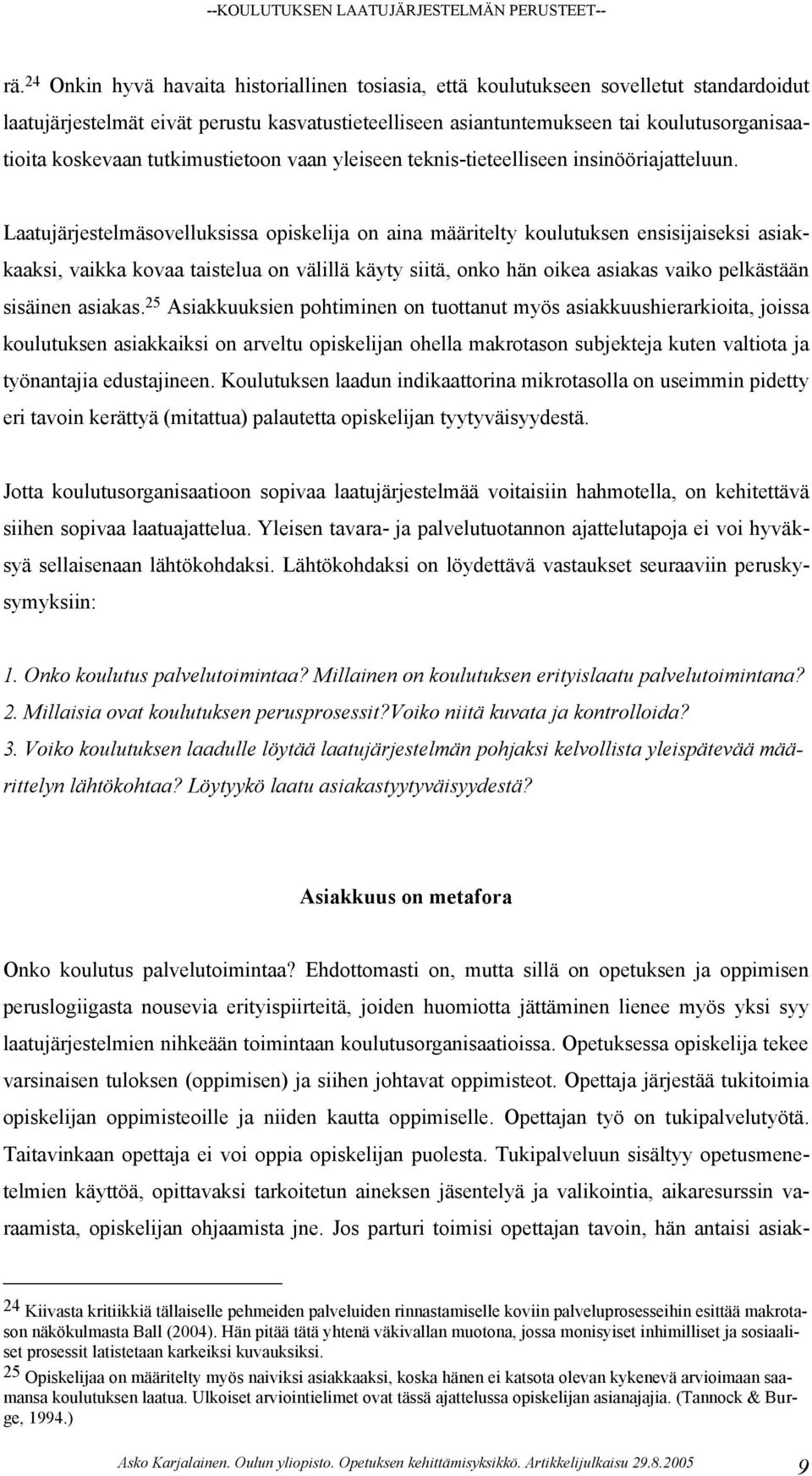 --KOULUTUKSEN LAATUJÄRJESTELMÄN PERUSTEET--

rä.$^{24}$ Onkin hyvä havaita historiallinen tosiasia, että koulutukseen sovelletut standardoidut laatujärjestelmät eivät perustu kasvatustieteelliseen asiantuntemukseen tai koulutusorganisaatioita koskevaan tutkimustietoon vaan yleiseen teknis-tieteelliseen insinööriajatteluun.

Laatujärjestelmäsovelluksissa opiskelija on aina määritelty koulutuksen ensisijaiseksi asiakkaaksi, vaikka kovaa taistelua on välillä käyty siitä, onko hän oikea asiakas vaiko pelkästään sisäinen asiakas.$^{25}$ Asiakkuuksien pohtiminen on tuottanut myös asiakkuushierarkioita, joissa koulutuksen asiakkaiksi on arveltu opiskelijan ohella makrotason subjekteja kuten valtiota ja työnantajia edustajineen. Koulutuksen laadun indikaattorina mikrotasolla on useimmin pidetty eri tavoin kerättyä (mitattua) palautetta opiskelijan tyytyväisyydestä.

Jotta koulutusorganisaatioon sopivaa laatujärjestelmää voitaisiin hahmotella, on kehitettävä siihen sopivaa laatuajattelua. Yleisen tavara- ja palvelutuotannon ajattelutapoja ei voi hyväksyä sellaisenaan lähtökohdaksi. Lähtökohdaksi on löydettävä vastaukset seuraaviin peruskysymyksiin:

1. Onko koulutus palvelutoimintaa? Millainen on koulutuksen erityislaatu palvelutoimintana?
2. Millaisia ovat koulutuksen perusprosessit?Voiko niitä kuvata ja kontrolloida?
3. Voiko koulutuksen laadulle löytää laatujärjestelmän pohjaksi kelvollista yleispätevää määrittelyn lähtökohtaa? Löytyykö laatu asiakastyytyväisyydestä?

Asiakkuus on metafora

Onko koulutus palvelutoimintaa? Ehdottomasti on, mutta sillä on opetuksen ja oppimisen peruslogiigasta nousevia erityispiirteitä, joiden huomiotta jättäminen lienee myös yksi syy laatujärjestelmien nihkeään toimintaan koulutusorganisaatioissa. Opetuksessa opiskelija tekee varsinaisen tuloksen (oppimisen) ja siihen johtavat oppimisteot. Opettaja järjestää tukitoimia opiskelijan oppimisteoille ja niiden kautta oppimiselle. Opettajan työ on tukipalvelutyötä. Taitavinkaan opettaja ei voi oppia opiskelijan puolesta. Tukipalveluun sisältyy opetusmenetelmien käyttöä, opittavaksi tarkoitetun aineksen jäsentelyä ja valikointia, aikaresurssin varaamista, opiskelijan ohjaamista jne. Jos parturi toimisi opettajan tavoin, hän antaisi asiak-

24 Kiivasta kritiikkiä tällaiselle pehmeiden palveluiden rinnastamiselle koviin palveluprosesseihin esittää makrotason näkökulmasta Ball (2004). Hän pitää tätä yhtenä väkivallan muotona, jossa monisyiset inhimilliset ja sosiaaliset prosessit latistetaan karkeiksi kuvauksiksi.
25 Opiskelijaa on määritelty myös naiviksi asiakkaaksi, koska hänen ei katsota olevan kykenevä arvioimaan saamansa koulutuksen laatua. Ulkoiset arviointielimet ovat tässä ajattelussa opiskelijan asianajajia. (Tannock & Burge, 1994.)

Asko Karjalainen. Oulun yliopisto. Opetuksen kehittämisyksikkö. Artikkelijulkaisu 29.8.2005 9